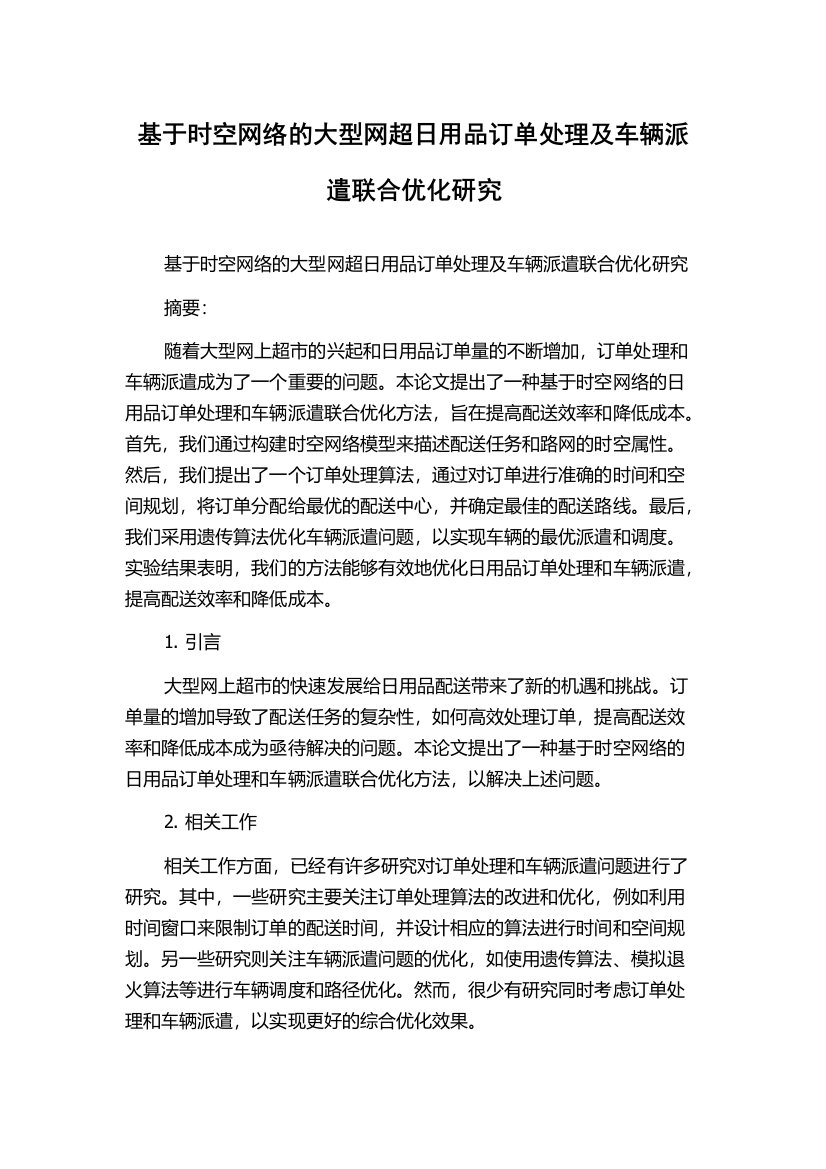 基于时空网络的大型网超日用品订单处理及车辆派遣联合优化研究

基于时空网络的大型网超日用品订单处理及车辆派遣联合优化研究

摘要：

随着大型网上超市的兴起和日用品订单量的不断增加，订单处理和车辆派遣成为了一个重要的问题。本论文提出了一种基于时空网络的日用品订单处理和车辆派遣联合优化方法，旨在提高配送效率和降低成本。首先，我们通过构建时空网络模型来描述配送任务和路网的时空属性。然后，我们提出了一个订单处理算法，通过对订单进行准确的时间和空间规划，将订单分配给最优的配送中心，并确定最佳的配送路线。最后，我们采用遗传算法优化车辆派遣问题，以实现车辆的最优派遣和调度。实验结果表明，我们的方法能够有效地优化日用品订单处理和车辆派遣，提高配送效率和降低成本。

1. 引言

大型网上超市的快速发展给日用品配送带来了新的机遇和挑战。订单量的增加导致了配送任务的复杂性，如何高效处理订单，提高配送效率和降低成本成为亟待解决的问题。本论文提出了一种基于时空网络的日用品订单处理和车辆派遣联合优化方法，以解决上述问题。

2. 相关工作

相关工作方面，已经有许多研究对订单处理和车辆派遣问题进行了研究。其中，一些研究主要关注订单处理算法的改进和优化，例如利用时间窗口来限制订单的配送时间，并设计相应的算法进行时间和空间规划。另一些研究则关注车辆派遣问题的优化，如使用遗传算法、模拟退火算法等进行车辆调度和路径优化。然而，很少有研究同时考虑订单处理和车辆派遣，以实现更好的综合优化效果。